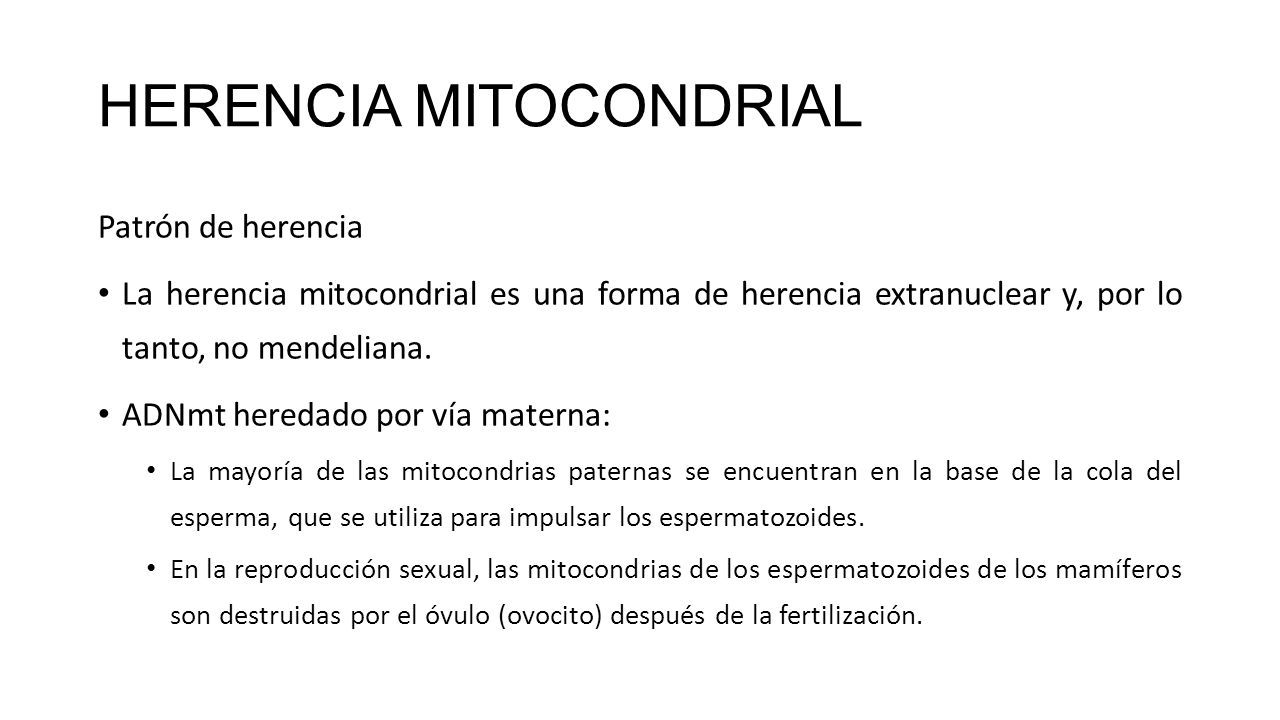 HERENCIA MITOCONDRIAL

Patrón de herencia

• La herencia mitocondrial es una forma de herencia extranuclear y, por lo tanto, no mendeliana.

• ADNmt heredado por vía materna:

• La mayoría de las mitocondrias paternas se encuentran en la base de la cola del esperma, que se utiliza para impulsar los espermatozoides.

• En la reproducción sexual, las mitocondrias de los espermatozoides de los mamíferos son destruidas por el óvulo (ovocito) después de la fertilización.